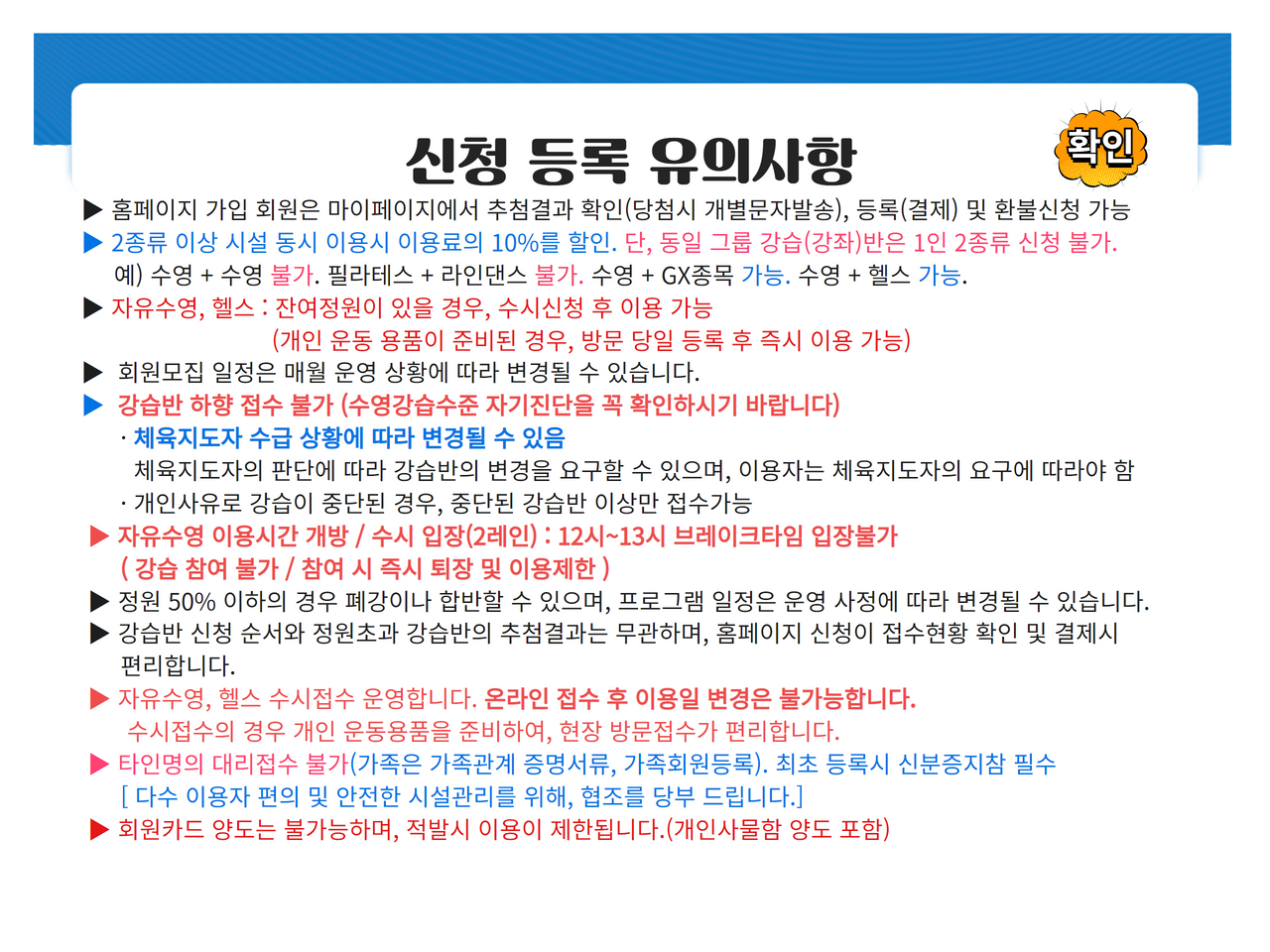 신청 등록 유의사항

확인

▶ 홈페이지 가입 회원은 마이페이지에서 추첨결과 확인(당첨시 개별문자발송), 등록(결제) 및 환불신청 가능

▶ 2종류 이상 시설 동시 이용시 이용료의 10%를 할인. 단, 동일 그룹 강습(강좌)반은 1인 2종류 신청 불가.
예) 수영 + 수영 불가. 필라테스 + 라인댄스 불가. 수영 + GX종목 가능. 수영 + 헬스 가능.

▶ 자유수영, 헬스 : 잔여정원이 있을 경우, 수시신청 후 이용 가능
(개인 운동 용품이 준비된 경우, 방문 당일 등록 후 즉시 이용 가능)

▶ 회원모집 일정은 매월 운영 상황에 따라 변경될 수 있습니다.

▶ 강습반 하향 접수 불가 (수영강습수준 자기진단을 꼭 확인하시기 바랍니다)
· 체육지도자 수급 상황에 따라 변경될 수 있음
체육지도자의 판단에 따라 강습반의 변경을 요구할 수 있으며, 이용자는 체육지도자의 요구에 따라야 함
· 개인사유로 강습이 중단된 경우, 중단된 강습반 이상만 접수가능

▶ 자유수영 이용시간 개방 / 수시 입장(2레인) : 12시~13시 브레이크타임 입장불가
( 강습 참여 불가 / 참여 시 즉시 퇴장 및 이용제한 )

▶ 정원 50% 이하의 경우 폐강이나 합반할 수 있으며, 프로그램 일정은 운영 사정에 따라 변경될 수 있습니다.

▶ 강습반 신청 순서와 정원초과 강습반의 추첨결과는 무관하며, 홈페이지 신청이 접수현황 확인 및 결제시 편리합니다.

▶ 자유수영, 헬스 수시접수 운영합니다. 온라인 접수 후 이용일 변경은 불가능합니다.
수시접수의 경우 개인 운동용품을 준비하여, 현장 방문접수가 편리합니다.

▶ 타인명의 대리접수 불가(가족은 가족관계 증명서류, 가족회원등록). 최초 등록시 신분증지참 필수
[ 다수 이용자 편의 및 안전한 시설관리를 위해, 협조를 당부 드립니다.]

▶ 회원카드 양도는 불가능하며, 적발시 이용이 제한됩니다.(개인사물함 양도 포함)